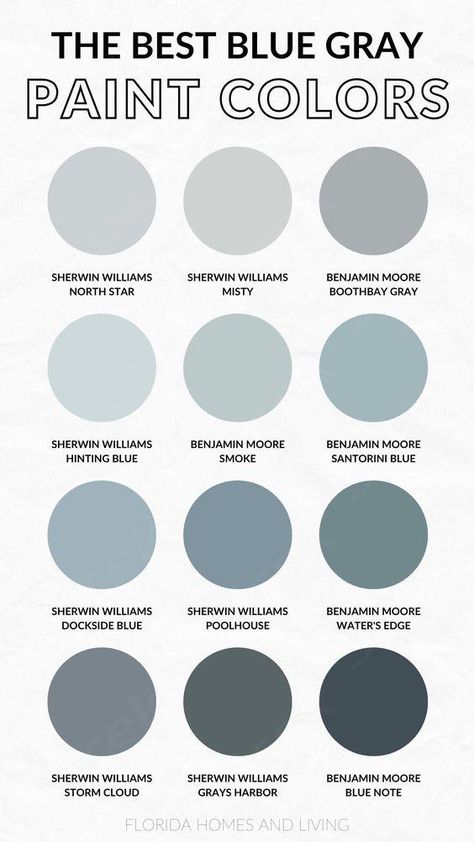 THE BEST BLUE GRAY
PAINT COLORS

SHERWIN WILLIAMS
NORTH STAR

SHERWIN WILLIAMS
MISTY

BENJAMIN MOORE
BOOTHBAY GRAY

SHERWIN WILLIAMS
HINTING BLUE

BENJAMIN MOORE
SMOKE

BENJAMIN MOORE
SANTORINI BLUE

SHERWIN WILLIAMS
DOCKSIDE BLUE

SHERWIN WILLIAMS
POOLHOUSE

BENJAMIN MOORE
WATER'S EDGE

SHERWIN WILLIAMS
STORM CLOUD

SHERWIN WILLIAMS
GRAYS HARBOR

BENJAMIN MOORE
BLUE NOTE

FLORIDA HOMES AND LIVING